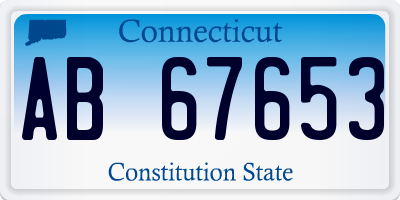 Connecticut

AB 67653

Constitution State